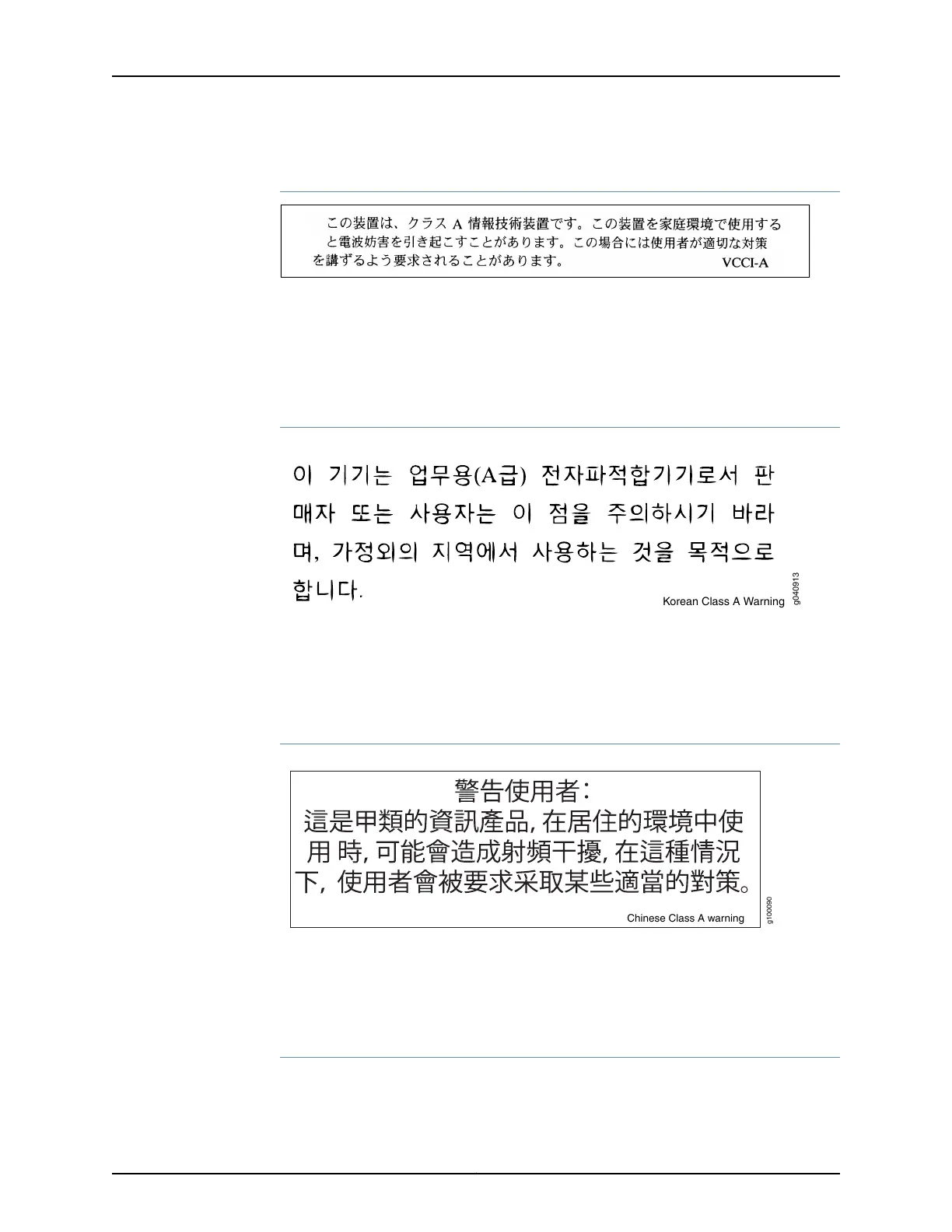 この装置は、クラス A 情報技術装置です。この装置を家庭環境で使用すると電波妨害を引き起こすことがあります。この場合には使用者が適切な対策を講ずるよう要求されることがあります。 VCCI-A

이 기기는 업무용(A급) 전자파적합기기로서 판매자 또는 사용자는 이 점을 주의하시기 바라며, 가정외의 지역에서 사용하는 것을 목적으로 합니다.

Korean Class A Warning

g040913

警告使用者:
這是甲類的資訊產品, 在居住的環境中使用 時, 可能會造成射頻干擾, 在這種情況下, 使用者會被要求采取某些適當的對策。

Chinese Class A warning

g100090